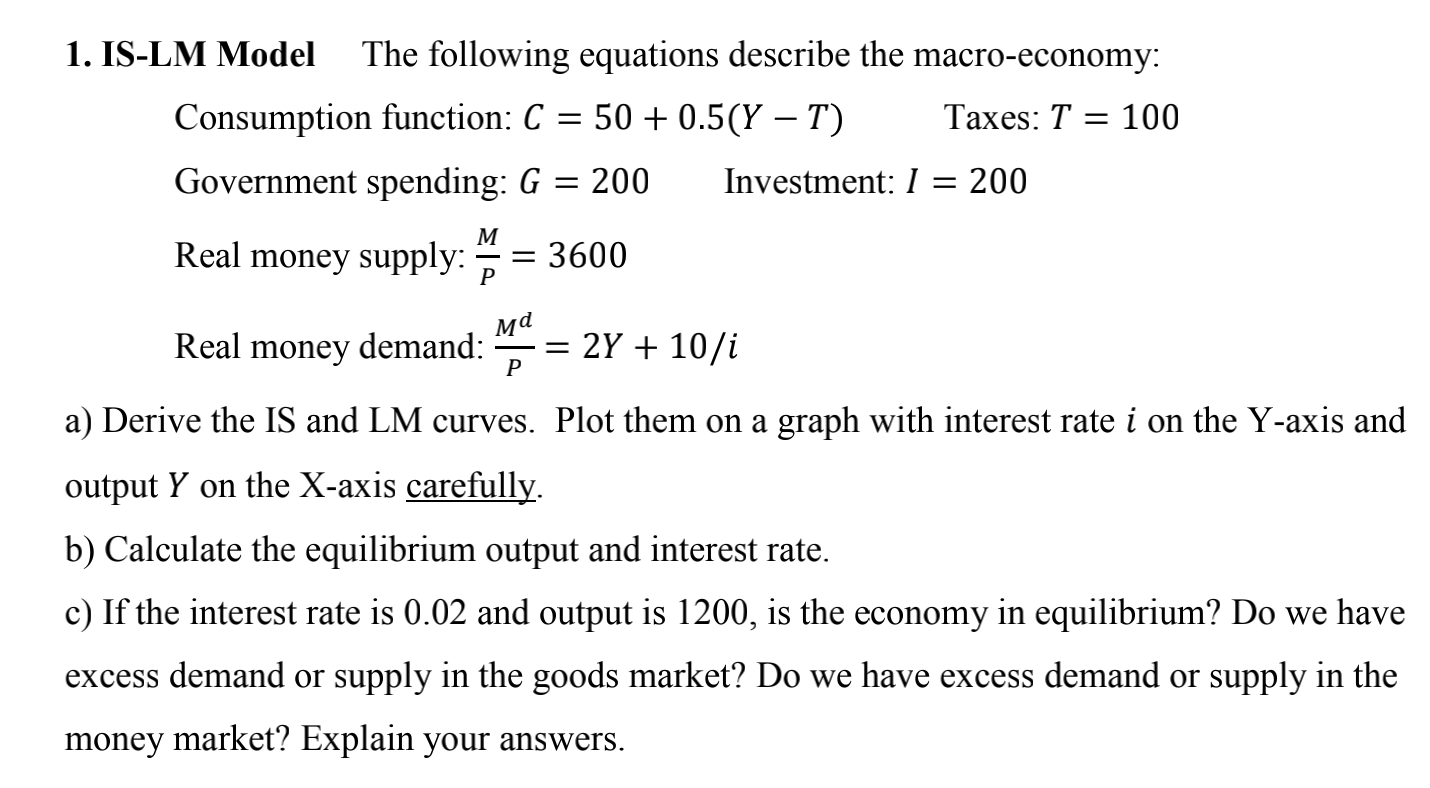 1. IS-LM Model The following equations describe the macro-economy:

Consumption function: $C = 50 + 0.5(Y - T)$ Taxes: $T = 100$

Government spending: $G = 200$ Investment: $I = 200$

Real money supply: $\frac{M}{P} = 3600$

Real money demand: $\frac{M^d}{P} = 2Y + 10/i$

a) Derive the IS and LM curves. Plot them on a graph with interest rate $i$ on the Y-axis and output $Y$ on the X-axis carefully.

b) Calculate the equilibrium output and interest rate.

c) If the interest rate is 0.02 and output is 1200, is the economy in equilibrium? Do we have excess demand or supply in the goods market? Do we have excess demand or supply in the money market? Explain your answers.